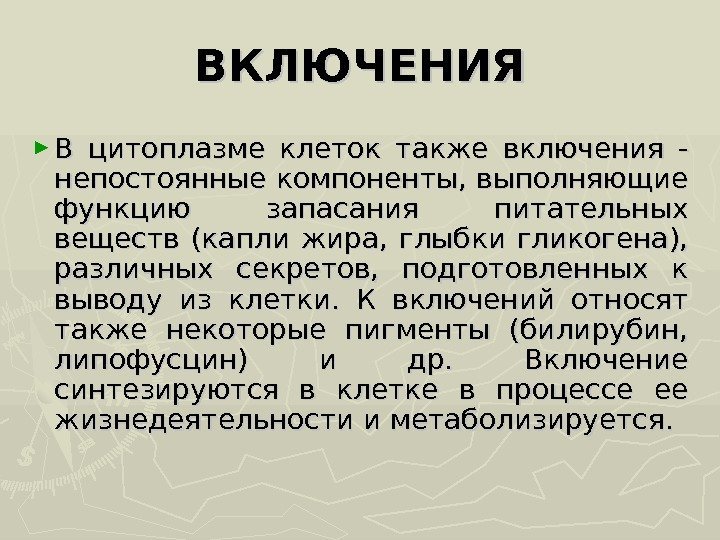 ВКЛЮЧЕНИЯ

► В цитоплазме клеток также включения - непостоянные компоненты, выполняющие функцию запасания питательных веществ (капли жира, глыбки гликогена), различных секретов, подготовленных к выводу из клетки. К включений относят также некоторые пигменты (билирубин, липофусцин) и др. Включение синтезируются в клетке в процессе ее жизнедеятельности и метаболизируется.